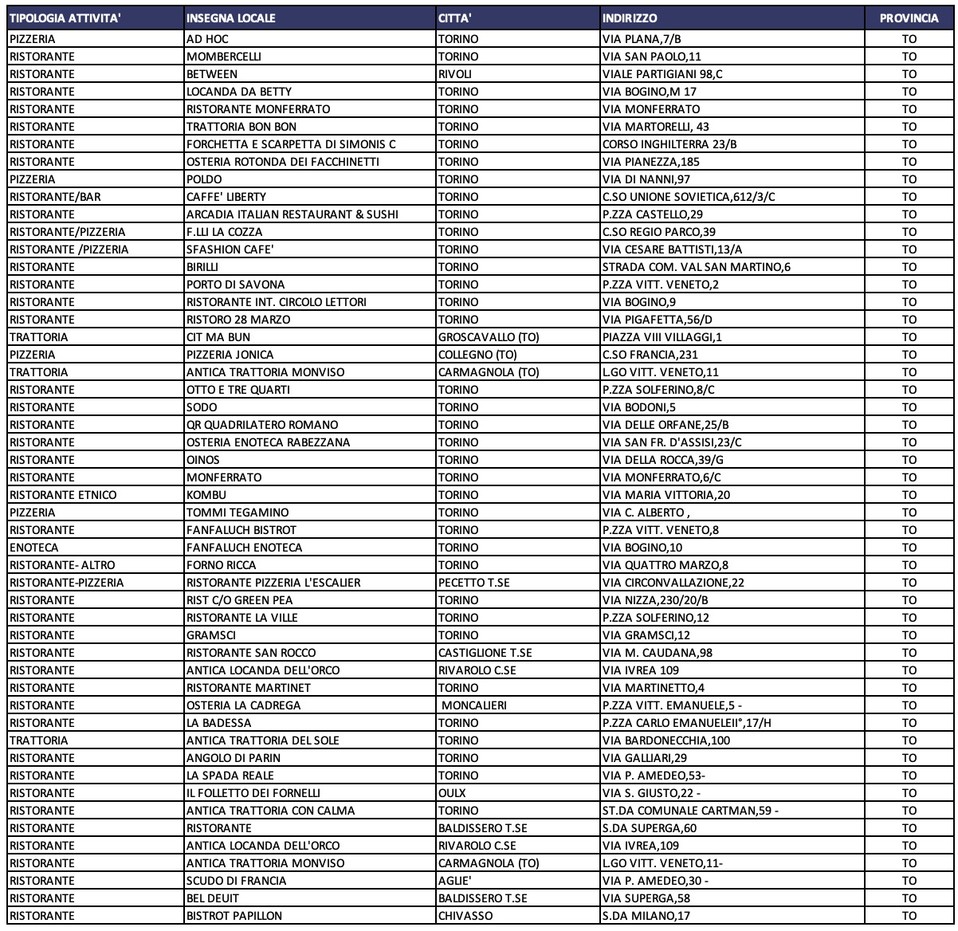 | TIPOLOGIA ATTIVITA' | INSEGNA LOCALE | CITTA' | INDIRIZZO | PROVINCIA |
|---|---|---|---|---|
| PIZZERIA | AD HOC | TORINO | VIA PLANA,7/B | TO |
| RISTORANTE | MOMBERCELLI | TORINO | VIA SAN PAOLO,11 | TO |
| RISTORANTE | BETWEEN | RIVOLI | VIALE PARTIGIANI 98,C | TO |
| RISTORANTE | LOCANDA DA BETTY | TORINO | VIA BOGINO,M 17 | TO |
| RISTORANTE | RISTORANTE MONFERRATO | TORINO | VIA MONFERRATO | TO |
| RISTORANTE | TRATTORIA BON BON | TORINO | VIA MARTORELLI, 43 | TO |
| RISTORANTE | FORCHETTA E SCARPETTA DI SIMONIS C | TORINO | CORSO INGHILTERRA 23/B | TO |
| RISTORANTE | OSTERIA ROTONDA DEI FACCHINETTI | TORINO | VIA PIANEZZA,185 | TO |
| PIZZERIA | POLDO | TORINO | VIA DI NANNI,97 | TO |
| RISTORANTE/BAR | CAFFE' LIBERTY | TORINO | C.SO UNIONE SOVIETICA,612/3/C | TO |
| RISTORANTE | ARCADIA ITALIAN RESTAURANT & SUSHI | TORINO | P.ZZA CASTELLO,29 | TO |
| RISTORANTE/PIZZERIA | F.LLI LA COZZA | TORINO | C.SO REGIO PARCO,39 | TO |
| RISTORANTE /PIZZERIA | SFASHION CAFE' | TORINO | VIA CESARE BATTISTI,13/A | TO |
| RISTORANTE | BIRILLI | TORINO | STRADA COM. VAL SAN MARTINO,6 | TO |
| RISTORANTE | PORTO DI SAVONA | TORINO | P.ZZA VITT. VENETO,2 | TO |
| RISTORANTE | RISTORANTE INT. CIRCOLO LETTORI | TORINO | VIA BOGINO,9 | TO |
| RISTORANTE | RISTORO 28 MARZO | TORINO | VIA PIGAFETTA,56/D | TO |
| TRATTORIA | CIT MA BUN | GROSCAVALLO (TO) | PIAZZA VIII VILLAGGI,1 | TO |
| PIZZERIA | PIZZERIA JONICA | COLLEGNO (TO) | C.SO FRANCIA,231 | TO |
| TRATTORIA | ANTICA TRATTORIA MONVISO | CARMAGNOLA (TO) | L.GO VITT. VENETO,11 | TO |
| RISTORANTE | OTTO E TRE QUARTI | TORINO | P.ZZA SOLFERINO,8/C | TO |
| RISTORANTE | SODO | TORINO | VIA BODONI,5 | TO |
| RISTORANTE | QR QUADRILATERO ROMANO | TORINO | VIA DELLE ORFANE,25/B | TO |
| RISTORANTE | OSTERIA ENOTECA RABEZZANA | TORINO | VIA SAN FR. D'ASSISI,23/C | TO |
| RISTORANTE | OINOS | TORINO | VIA DELLA ROCCA,39/G | TO |
| RISTORANTE | MONFERRATO | TORINO | VIA MONFERRATO,6/C | TO |
| RISTORANTE ETNICO | KOMBU | TORINO | VIA MARIA VITTORIA,20 | TO |
| PIZZERIA | TOMMI TEGAMINO | TORINO | VIA C. ALBERTO , | TO |
| RISTORANTE | FANFALUCH BISTROT | TORINO | P.ZZA VITT. VENETO,8 | TO |
| ENOTECA | FANFALUCH ENOTECA | TORINO | VIA BOGINO,10 | TO |
| RISTORANTE- ALTRO | FORNO RICCA | TORINO | VIA QUATTRO MARZO,8 | TO |
| RISTORANTE-PIZZERIA | RISTORANTE PIZZERIA L'ESCALIER | PECETTO T.SE | VIA CIRCONVALLAZIONE,22 | TO |
| RISTORANTE | RIST C/O GREEN PEA | TORINO | VIA NIZZA,230/20/B | TO |
| RISTORANTE | RISTORANTE LA VILLE | TORINO | P.ZZA SOLFERINO,12 | TO |
| RISTORANTE | GRAMSCI | TORINO | VIA GRAMSCI,12 | TO |
| RISTORANTE | RISTORANTE SAN ROCCO | CASTIGLIONE T.SE | VIA M. CAUDANA,98 | TO |
| RISTORANTE | ANTICA LOCANDA DELL'ORCO | RIVAROLO C.SE | VIA IVREA 109 | TO |
| RISTORANTE | RISTORANTE MARTINET | TORINO | VIA MARTINETTO,4 | TO |
| RISTORANTE | OSTERIA LA CADREGA | MONCALIERI | P.ZZA VITT. EMANUELE,5 - | TO |
| RISTORANTE | LA BADESSA | TORINO | P.ZZA CARLO EMANUELEII°,17/H | TO |
| TRATTORIA | ANTICA TRATTORIA DEL SOLE | TORINO | VIA BARDONECCHIA,100 | TO |
| RISTORANTE | ANGOLO DI PARIN | TORINO | VIA GALLIARI,29 | TO |
| RISTORANTE | LA SPADA REALE | TORINO | VIA P. AMEDEO,53- | TO |
| RISTORANTE | IL FOLLETTO DEI FORNELLI | OULX | VIA S. GIUSTO,22 - | TO |
| RISTORANTE | ANTICA TRATTORIA CON CALMA | TORINO | ST.DA COMUNALE CARTMAN,59 - | TO |
| RISTORANTE | RISTORANTE | BALDISSERO T.SE | S.DA SUPERGA,60 | TO |
| RISTORANTE | ANTICA LOCANDA DELL'ORCO | RIVAROLO C.SE | VIA IVREA,109 | TO |
| RISTORANTE | ANTICA TRATTORIA MONVISO | CARMAGNOLA (TO) | L.GO VITT. VENETO,11- | TO |
| RISTORANTE | SCUDO DI FRANCIA | AGLIE' | VIA P. AMEDEO,30 - | TO |
| RISTORANTE | BEL DEUIT | BALDISSERO T.SE | VIA SUPERGA,58 | TO |
| RISTORANTE | BISTROT PAPILLON | CHIVASSO | S.DA MILANO,17 | TO |